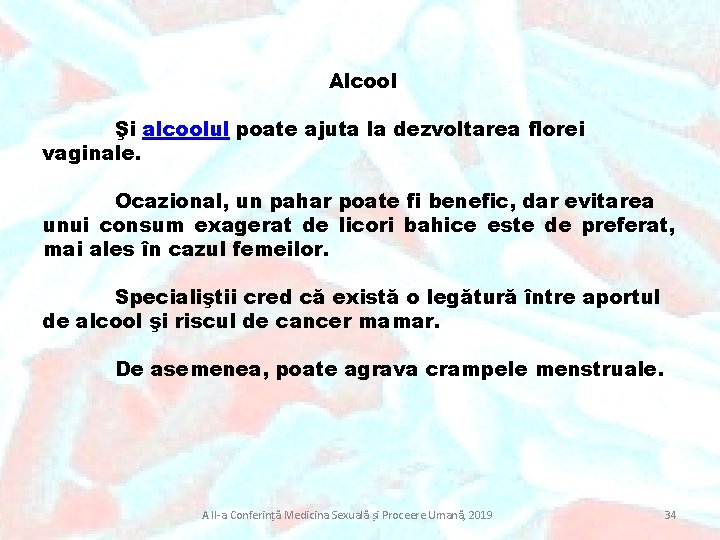 Alcool

Şi alcoolul poate ajuta la dezvoltarea florei vaginale.

Ocazional, un pahar poate fi benefic, dar evitarea unui consum exagerat de licori bahice este de preferat, mai ales în cazul femeilor.

Specialiştii cred că există o legătură între aportul de alcool şi riscul de cancer mamar.

De asemenea, poate agrava crampele menstruale.

A II-a Conferință Medicina Sexuală și Proceere Umană, 2019

34